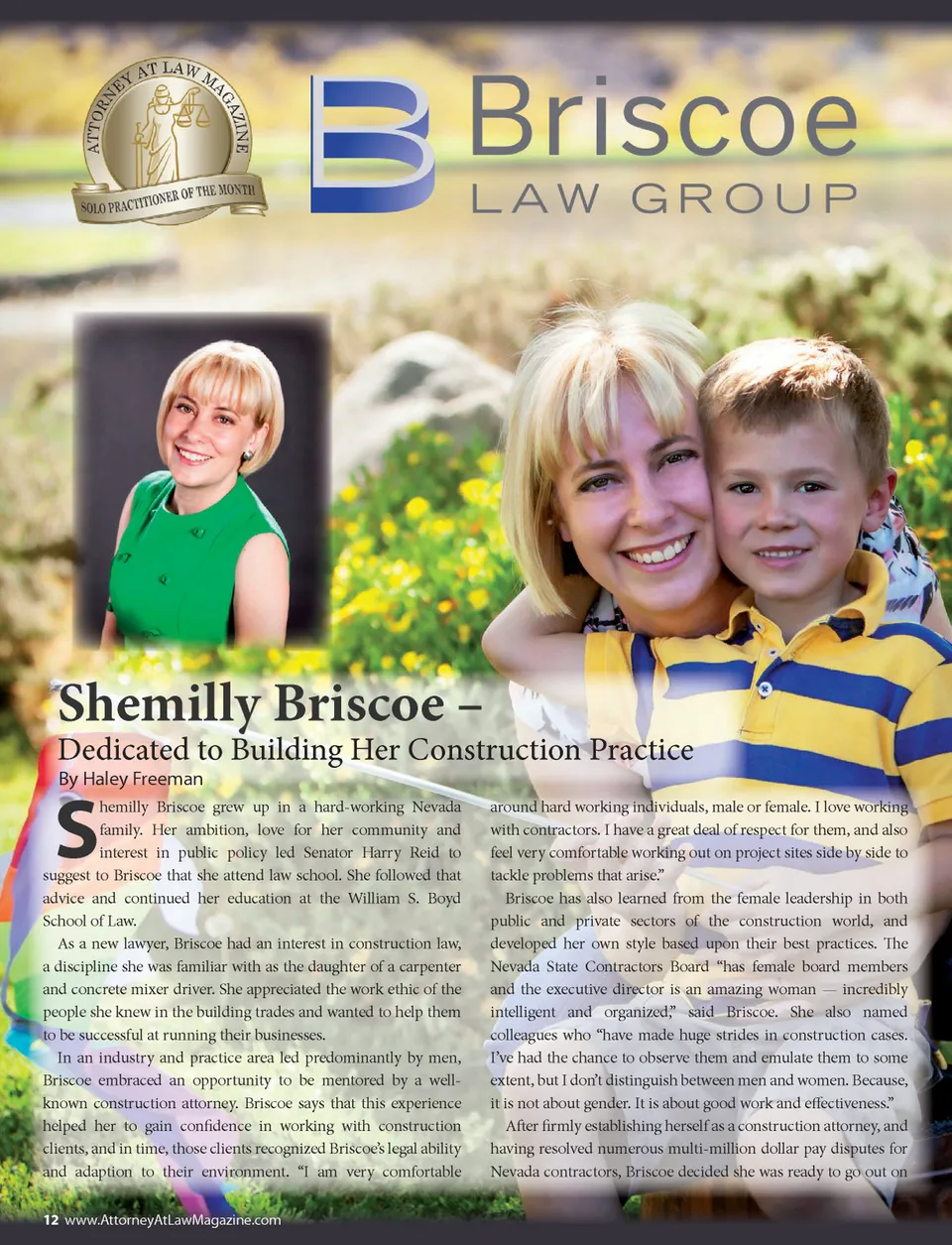 ATTORNEY AT LAW MAGAZINE
SOLO PRACTITIONER OF THE MONTH

Briscoe
LAW GROUP

Shemilly Briscoe –
Dedicated to Building Her Construction Practice
By Haley Freeman

Shemilly Briscoe grew up in a hard-working Nevada family. Her ambition, love for her community and interest in public policy led Senator Harry Reid to suggest to Briscoe that she attend law school. She followed that advice and continued her education at the William S. Boyd School of Law.

As a new lawyer, Briscoe had an interest in construction law, a discipline she was familiar with as the daughter of a carpenter and concrete mixer driver. She appreciated the work ethic of the people she knew in the building trades and wanted to help them to be successful at running their businesses.

In an industry and practice area led predominantly by men, Briscoe embraced an opportunity to be mentored by a well-known construction attorney. Briscoe says that this experience helped her to gain confidence in working with construction clients, and in time, those clients recognized Briscoe's legal ability and adaption to their environment. "I am very comfortable around hard working individuals, male or female. I love working with contractors. I have a great deal of respect for them, and also feel very comfortable working out on project sites side by side to tackle problems that arise."

Briscoe has also learned from the female leadership in both public and private sectors of the construction world, and developed her own style based upon their best practices. The Nevada State Contractors Board "has female board members and the executive director is an amazing woman — incredibly intelligent and organized," said Briscoe. She also named colleagues who "have made huge strides in construction cases. I've had the chance to observe them and emulate them to some extent, but I don't distinguish between men and women. Because, it is not about gender. It is about good work and effectiveness."

After firmly establishing herself as a construction attorney, and having resolved numerous multi-million dollar pay disputes for Nevada contractors, Briscoe decided she was ready to go out on

12 www.AttorneyAtLawMagazine.com